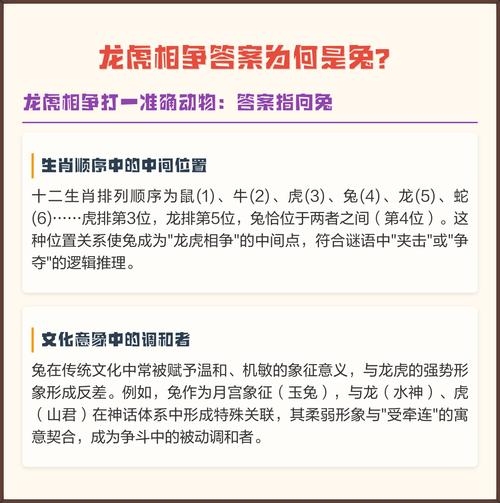 龙虎相争答案为何是兔?

龙虎相争打一准确动物：答案指向兔

生肖顺序中的中间位置

十二生肖排列顺序为鼠(1)、牛(2)、虎(3)、兔(4)、龙(5)、蛇(6)……虎排第3位，龙排第5位，兔恰位于两者之间（第4位）。这种位置关系使兔成为"龙虎相争"的中间点，符合谜语中"夹击"或"争夺"的逻辑推理。

文化意象中的调和者

兔在传统文化中常被赋予温和、机敏的象征意义，与龙虎的强势形象形成反差。例如，兔作为月宫象征（玉兔），与龙（水神）、虎（山君）在神话体系中形成特殊关联，其柔弱形象与"受牵连"的寓意契合，成为争斗中的被动调和者。